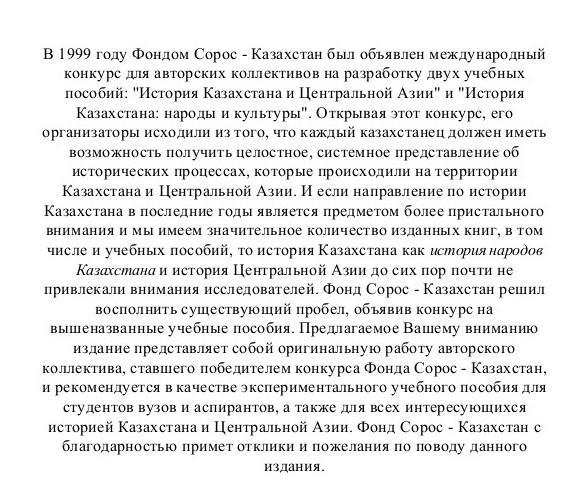 В 1999 году Фондом Сорос - Казахстан был объявлен международный конкурс для авторских коллективов на разработку двух учебных пособий: "История Казахстана и Центральной Азии" и "История Казахстана: народы и культуры". Открывая этот конкурс, его организаторы исходили из того, что каждый казахстанец должен иметь возможность получить целостное, системное представление об исторических процессах, которые происходили на территории Казахстана и Центральной Азии. И если направление по истории Казахстана в последние годы является предметом более пристального внимания и мы имеем значительное количество изданных книг, в том числе и учебных пособий, то история Казахстана как история народов Казахстана и история Центральной Азии до сих пор почти не привлекали внимания исследователей. Фонд Сорос - Казахстан решил восполнить существующий пробел, объявив конкурс на вышеназванные учебные пособия. Предлагаемое Вашему вниманию издание представляет собой оригинальную работу авторского коллектива, ставшего победителем конкурса Фонда Сорос - Казахстан, и рекомендуется в качестве экспериментального учебного пособия для студентов вузов и аспирантов, а также для всех интересующихся историей Казахстана и Центральной Азии. Фонд Сорос - Казахстан с благодарностью примет отклики и пожелания по поводу данного издания.